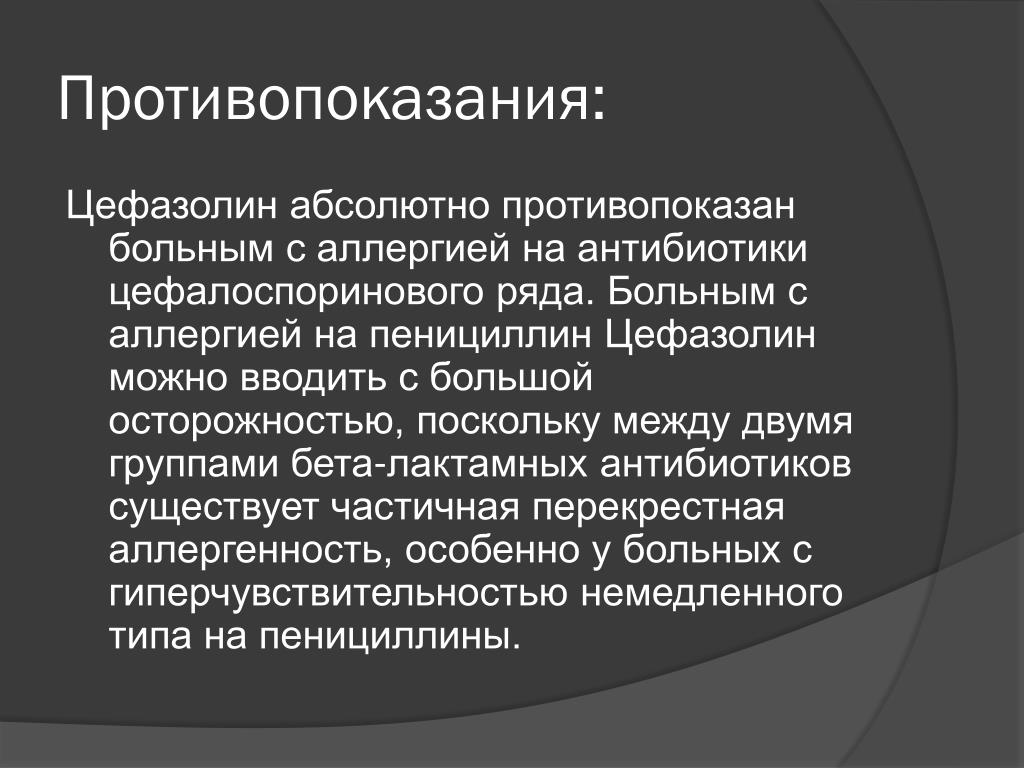 Противопоказания:

Цефазолин абсолютно противопоказан больным с аллергией на антибиотики цефалоспоринового ряда. Больным с аллергией на пенициллин Цефазолин можно вводить с большой осторожностью, поскольку между двумя группами бета-лактамных антибиотиков существует частичная перекрестная аллергенность, особенно у больных с гиперчувствительностью немедленного типа на пенициллины.